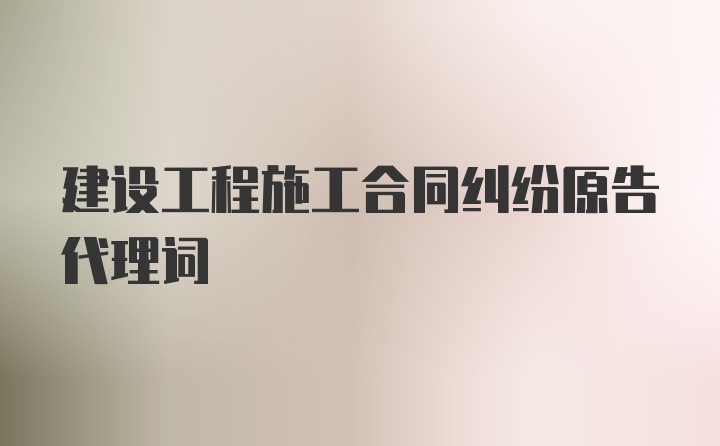 建设工程施工合同纠纷原告代理词